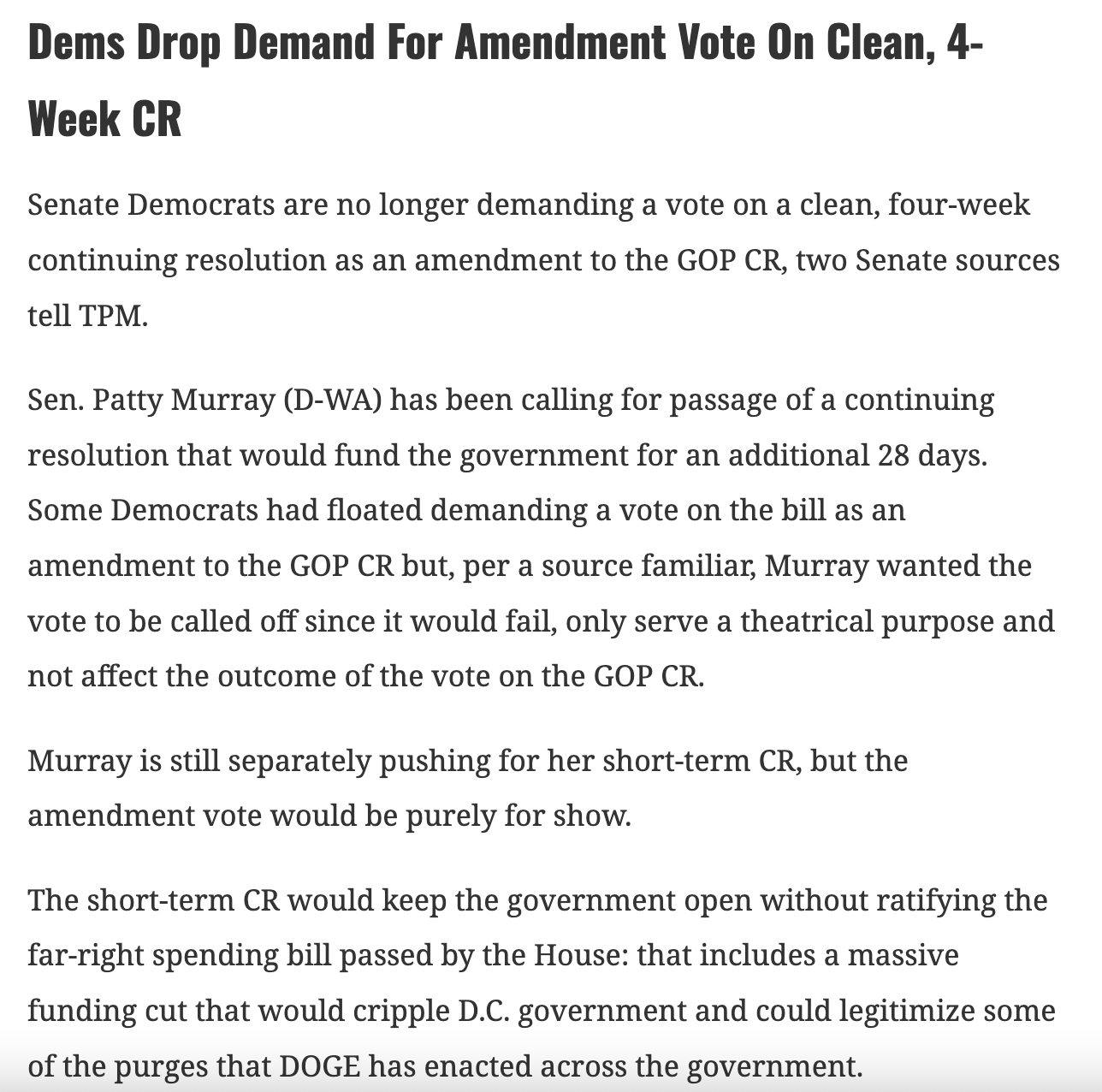 Dems Drop Demand For Amendment Vote On Clean, 4-Week CR

Senate Democrats are no longer demanding a vote on a clean, four-week continuing resolution as an amendment to the GOP CR, two Senate sources tell TPM.

Sen. Patty Murray (D-WA) has been calling for passage of a continuing resolution that would fund the government for an additional 28 days. Some Democrats had floated demanding a vote on the bill as an amendment to the GOP CR but, per a source familiar, Murray wanted the vote to be called off since it would fail, only serve a theatrical purpose and not affect the outcome of the vote on the GOP CR.

Murray is still separately pushing for her short-term CR, but the amendment vote would be purely for show.

The short-term CR would keep the government open without ratifying the far-right spending bill passed by the House: that includes a massive funding cut that would cripple D.C. government and could legitimize some of the purges that DOGE has enacted across the government.